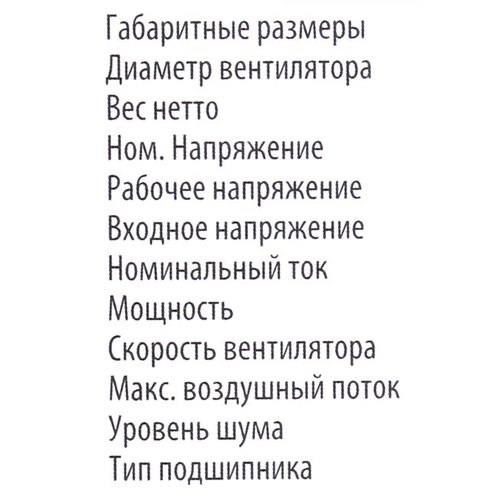 Габаритные размеры
Диаметр вентилятора
Вес нетто
Ном. Напряжение
Рабочее напряжение
Входное напряжение
Номинальный ток
Мощность
Скорость вентилятора
Макс. воздушный поток
Уровень шума
Тип подшипника